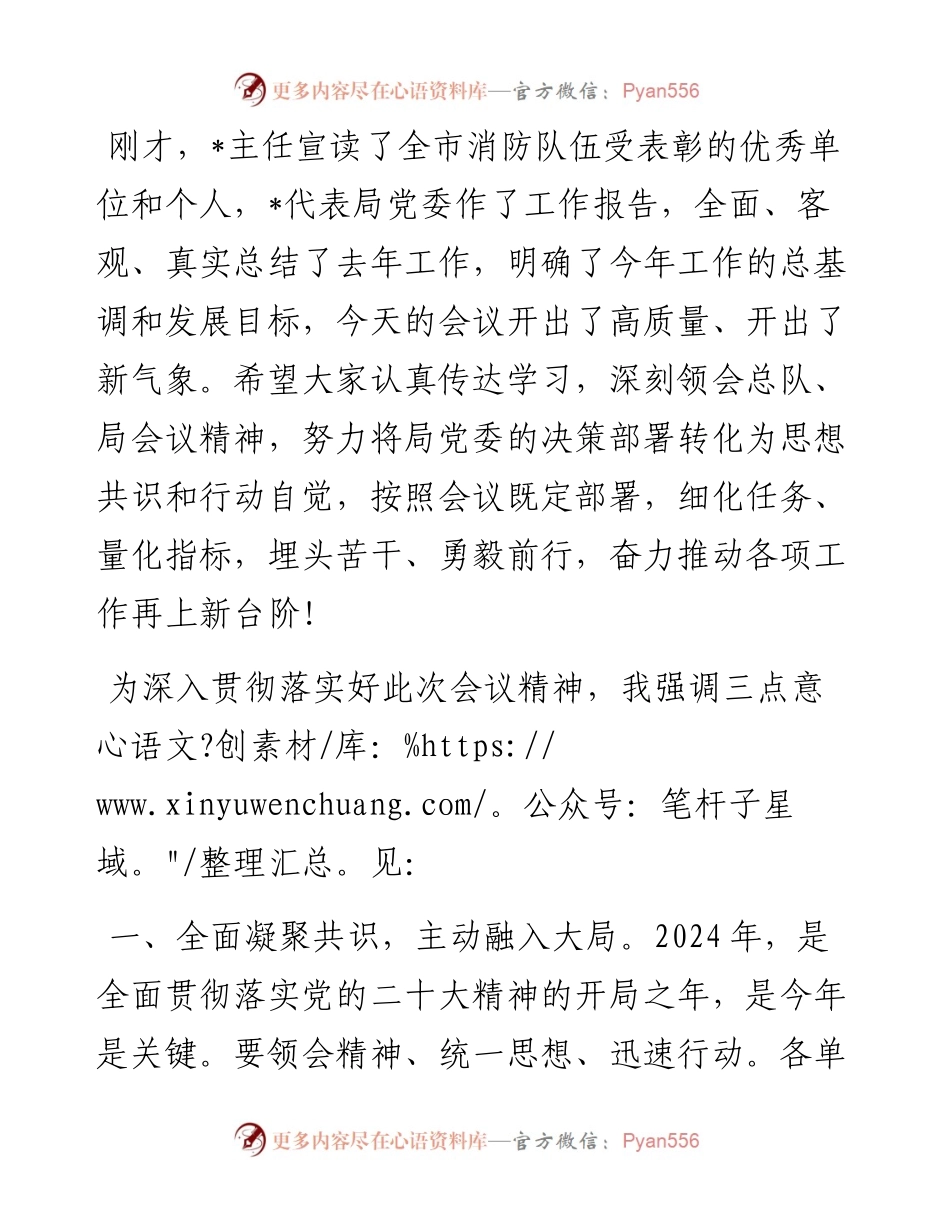 更多内容尽在心语资料库—官方微信：Pyan556

刚才，*主任宣读了全市消防队伍受表彰的优秀单位和个人，*代表局党委作了工作报告，全面、客观、真实总结了去年工作，明确了今年工作的总基调和发展目标，今天的会议开出了高质量、开出了新气象。希望大家认真传达学习，深刻领会总队、局会议精神，努力将局党委的决策部署转化为思想共识和行动自觉，按照会议既定部署，细化任务、量化指标，埋头苦干、勇毅前行，奋力推动各项工作再上新台阶！

为深入贯彻落实好此次会议精神，我强调三点意心语文?创素材/库：%https://www.xinyuwenchuang.com/。公众号：笔杆子星域。"/整理汇总。见：

一、全面凝聚共识，主动融入大局。2024年，是全面贯彻落实党的二十大精神的开局之年，是今年是关键。要领会精神、统一思想、迅速行动。各单

更多内容尽在心语资料库—官方微信：Pyan556